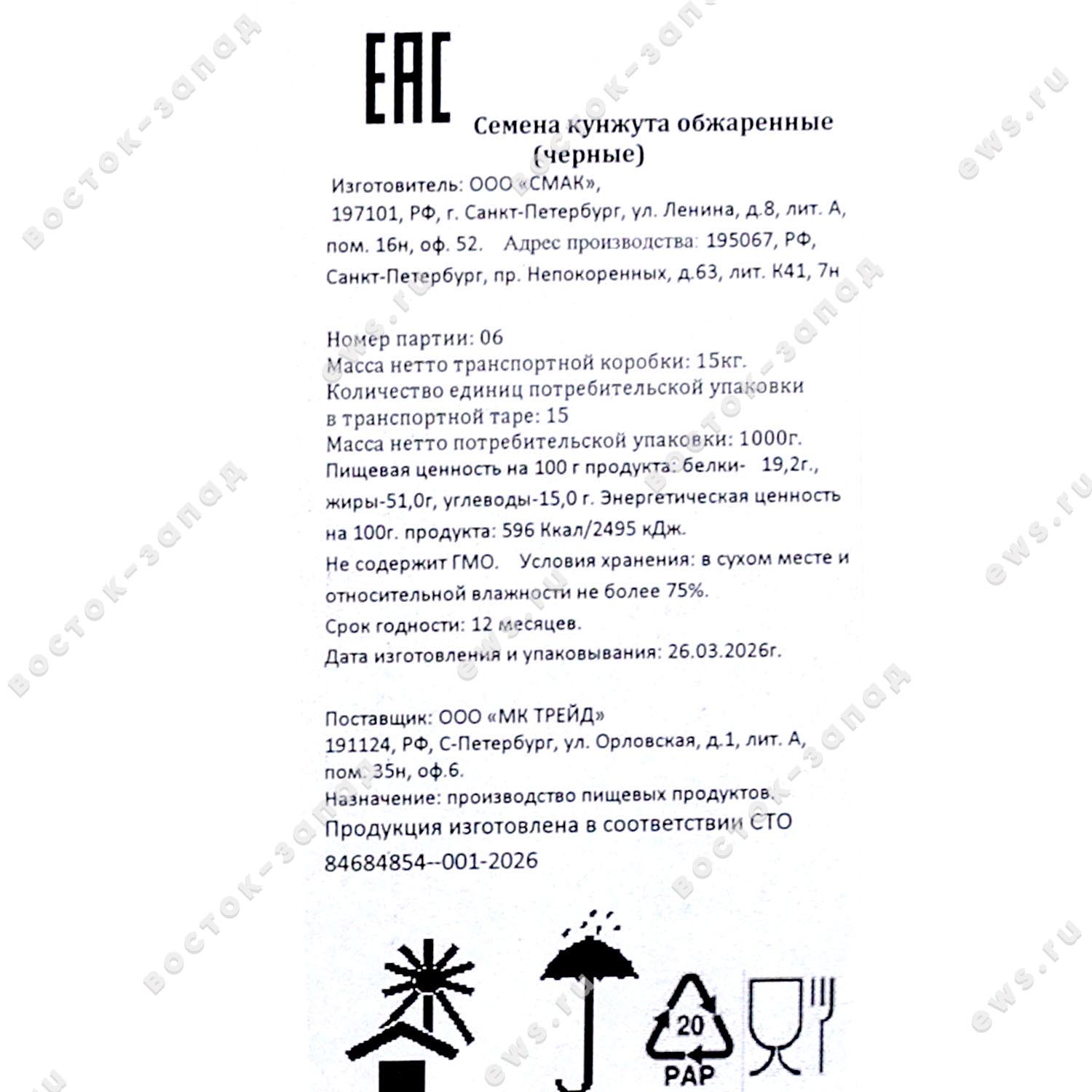 EAC

Семена кунжута обжаренные (черные)

Изготовитель: ООО «СМАК», 197101, РФ, г. Санкт-Петербург, ул. Ленина, д.8, лит. А, пом. 16н, оф. 52. Адрес производства: 195067, РФ, Санкт-Петербург, пр. Непокоренных, д.63, лит. К41, 7н

Номер партии: 06
Масса нетто транспортной коробки: 15кг.
Количество единиц потребительской упаковки в транспортной таре: 15
Масса нетто потребительской упаковки: 1000г.
Пищевая ценность на 100 г продукта: белки- 19,2г., жиры-51,0г, углеводы-15,0 г. Энергетическая ценность на 100г. продукта: 596 Ккал/2495 кДж.
Не содержит ГМО. Условия хранения: в сухом месте и относительной влажности не более 75%.
Срок годности: 12 месяцев.
Дата изготовления и упаковывания: 26.03.2026г.

Поставщик: ООО «МК ТРЕЙД»
191124, РФ, С-Петербург, ул. Орловская, д.1, лит. А, пом. 35н, оф.6.
Назначение: производство пищевых продуктов.
Продукция изготовлена в соответствии СТО 84684854--001-2026

20
PAP

восток-запад ews.ru